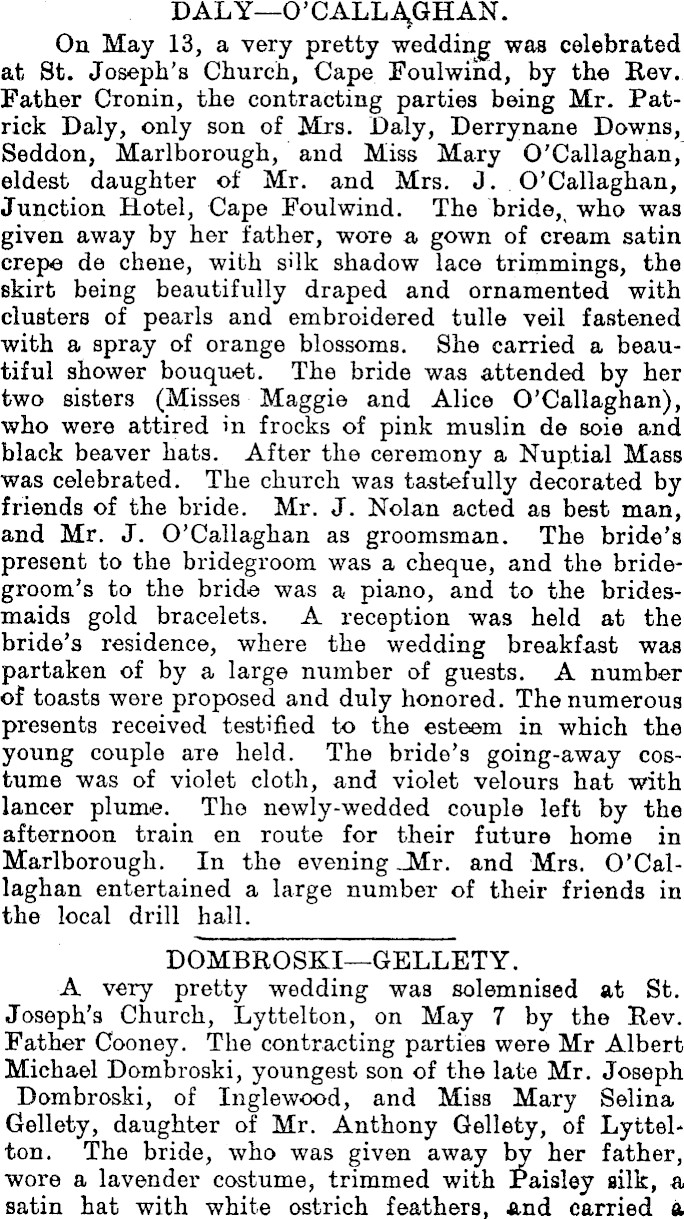 DALY—O'CALLAGHAN.

On May 13, a very pretty wedding was celebrated at St. Joseph's Church, Cape Foulwind, by the Rev. Father Cronin, the contracting parties being Mr. Patrick Daly, only son of Mrs. Daly, Derrynane Downs, Seddon, Marlborough, and Miss Mary O'Callaghan, eldest daughter of Mr. and Mrs. J. O'Callaghan, Junction Hotel, Cape Foulwind. The bride, who was given away by her father, wore a gown of cream satin crepe de chene, with silk shadow lace trimmings, the skirt being beautifully draped and ornamented with clusters of pearls and embroidered tulle veil fastened with a spray of orange blossoms. She carried a beautiful shower bouquet. The bride was attended by her two sisters (Misses Maggie and Alice O'Callaghan), who were attired in frocks of pink muslin de soie and black beaver hats. After the ceremony a Nuptial Mass was celebrated. The church was tastefully decorated by friends of the bride. Mr. J. Nolan acted as best man, and Mr. J. O'Callaghan as groomsman. The bride's present to the bridegroom was a cheque, and the bridegroom's to the bride was a piano, and to the bridesmaids gold bracelets. A reception was held at the bride's residence, where the wedding breakfast was partaken of by a large number of guests. A number of toasts were proposed and duly honored. The numerous presents received testified to the esteem in which the young couple are held. The bride's going-away costume was of violet cloth, and violet velours hat with lancer plume. The newly-wedded couple left by the afternoon train en route for their future home in Marlborough. In the evening Mr. and Mrs. O'Callaghan entertained a large number of their friends in the local drill hall.

DOMBROSKI—GELLETY.

A very pretty wedding was solemnised at St. Joseph's Church, Lyttelton, on May 7 by the Rev. Father Cooney. The contracting parties were Mr Albert Michael Dombroski, youngest son of the late Mr. Joseph Dombroski, of Inglewood, and Miss Mary Selina Gellety, daughter of Mr. Anthony Gellety, of Lyttelton. The bride, who was given away by her father, wore a lavender costume, trimmed with Paisley silk, a satin hat with white ostrich feathers, and carried a